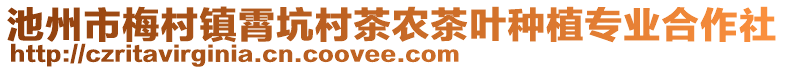 池州市梅村镇霄坑村茶农茶叶种植专业合作社
http://czritavirginia.cn.coovee.com